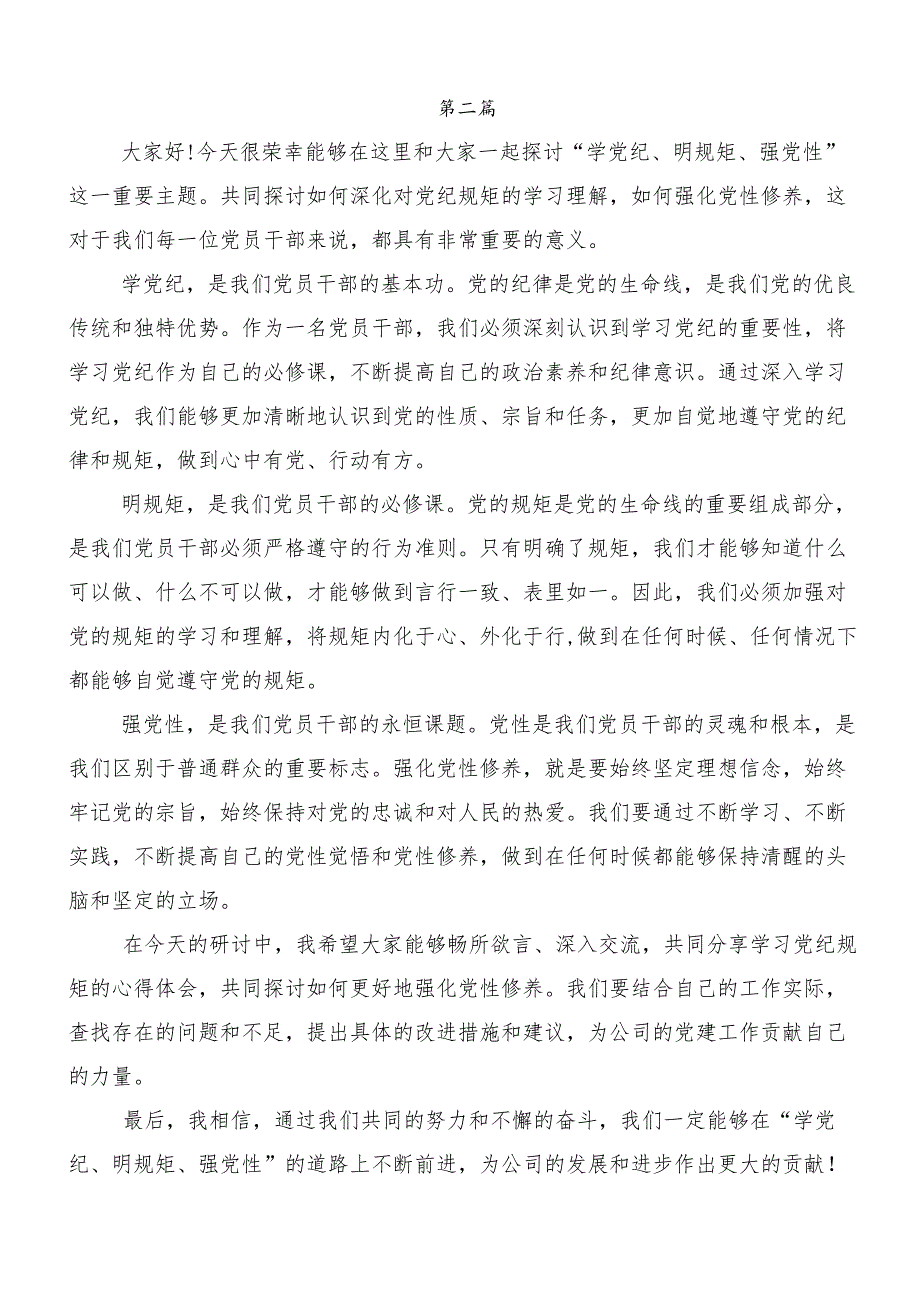 第二篇

大家好!今天很荣幸能够在这里和大家一起探讨“学党纪、明规矩、强党性”这一重要主题。共同探讨如何深化对党纪规矩的学习理解，如何强化党性修养，这对于我们每一位党员干部来说，都具有非常重要的意义。

学党纪，是我们党员干部的基本功。党的纪律是党的生命线，是我们党的优良传统和独特优势。作为一名党员干部，我们必须深刻认识到学习党纪的重要性，将学习党纪作为自己的必修课，不断提高自己的政治素养和纪律意识。通过深入学习党纪，我们能够更加清晰地认识到党的性质、宗旨和任务，更加自觉地遵守党的纪律和规矩，做到心中有党、行动有方。

明规矩，是我们党员干部的必修课。党的规矩是党的生命线的重要组成部分，是我们党员干部必须严格遵守的行为准则。只有明确了规矩，我们才能够知道什么可以做、什么不可以做，才能够做到言行一致、表里如一。因此，我们必须加强对党的规矩的学习和理解，将规矩内化于心、外化于行,做到在任何时候、任何情况下都能够自觉遵守党的规矩。

强党性，是我们党员干部的永恒课题。党性是我们党员干部的灵魂和根本，是我们区别于普通群众的重要标志。强化党性修养，就是要始终坚定理想信念，始终牢记党的宗旨，始终保持对党的忠诚和对人民的热爱。我们要通过不断学习、不断实践，不断提高自己的党性觉悟和党性修养，做到在任何时候都能够保持清醒的头脑和坚定的立场。

在今天的研讨中，我希望大家能够畅所欲言、深入交流，共同分享学习党纪规矩的心得体会，共同探讨如何更好地强化党性修养。我们要结合自己的工作实际，查找存在的问题和不足，提出具体的改进措施和建议，为公司的党建工作贡献自己的力量。

最后，我相信，通过我们共同的努力和不懈的奋斗，我们一定能够在“学党纪、明规矩、强党性”的道路上不断前进，为公司的发展和进步作出更大的贡献!